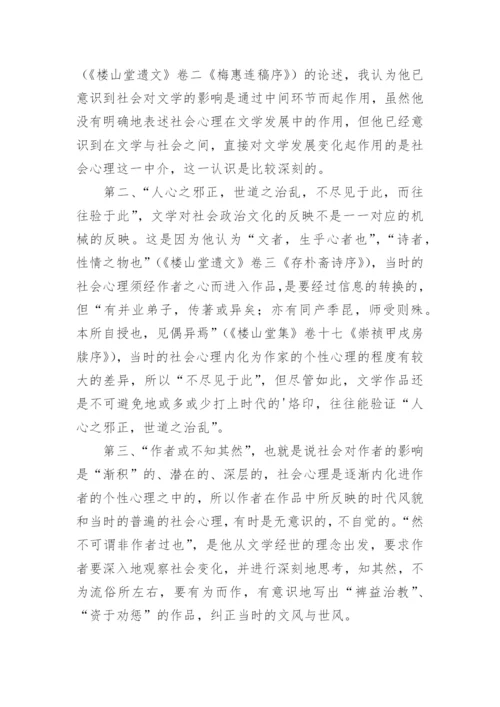 (《楼山堂遗文》卷二《梅惠连稿序》)的论述，我认为他已意识到社会对文学的影响是通过中间环节而起作用，虽然他没有明确地表述社会心理在文学发展中的作用，但他已经意识到在文学与社会之间，直接对文学发展变化起作用的是社会心理这一中介，这一认识是比较深刻的。

第二、“人心之邪正，世道之治乱，不尽见于此，而往往验于此”，文学对社会政治文化的反映不是一一对应的机械的反映。这是因为他认为“文者，生乎心者也”，“诗者，性情之物也”(《楼山堂遗文》卷三《存朴斋诗序》)，当时的社会心理须经作者之心而进入作品，是要经过信息的转换的，但“有并业弟子，传著或异矣；亦有同产季昆，师受则殊。本所自授也，见偶异焉”(《楼山堂集》卷十七《崇祯甲戌房牍序》)，当时的社会心理内化为作家的个性心理的程度有较大的差异，所以“不尽见于此”，但尽管如此，文学作品还是不可避免地或多或少打上时代的'烙印，往往能验证“人心之邪正，世道之治乱”。

第三、“作者或不知其然”，也就是说社会对作者的影响是“渐积”的、潜在的、深层的，社会心理是逐渐内化进作者的个性心理之中的，所以作者在作品中所反映的时代风貌和当时的普遍的社会心理，有时是无意识的，不自觉的。“然不可谓非作者过也”，是他从文学经世的理念出发，要求作者要深入地观察社会变化，并进行深刻地思考，知其然，不为流俗所左右，要有为而作，有意识地写出“裨益治教”、“资于劝惩”的作品，纠正当时的文风与世风。